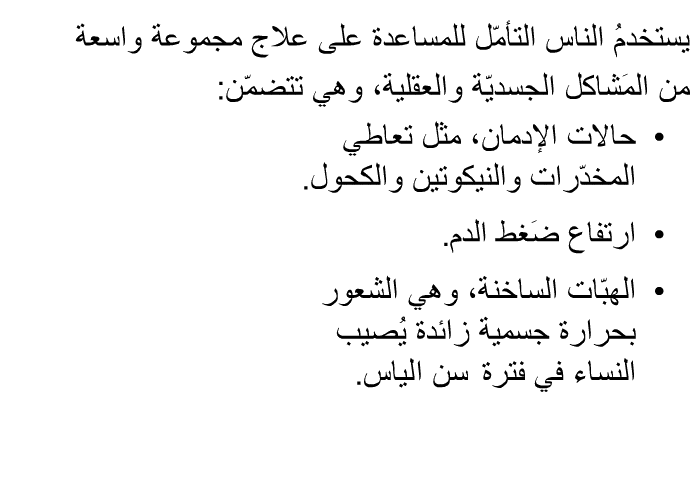 يستخدمُ الناس التأمّل للمساعدة على علاج مجموعة واسعة من المَشاكل الجسديّة والعقلية، وهي تتضمّن:

• حالات الإدمان، مثل تعاطي المخدّرات والنيكوتين والكحول.

• ارتفاع ضَغط الدم.

• الهبّات الساخنة، وهي الشعور بحرارة جسمية زائدة يُصيب النساء في فترة سن الياس.